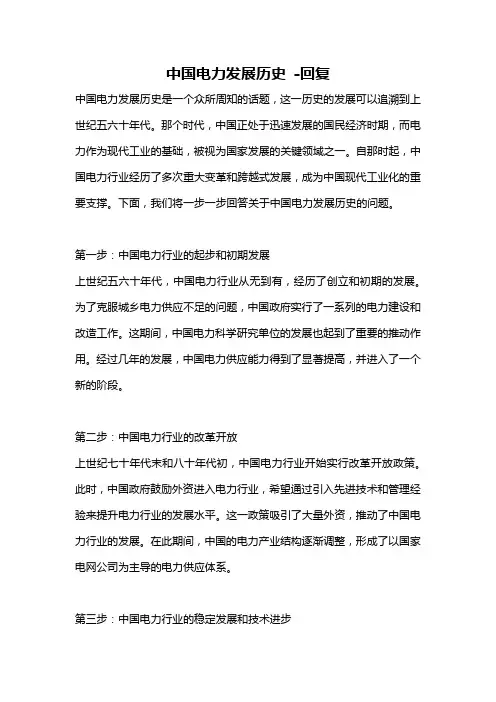 中国电力发展历史 -回复

中国电力发展历史是一个众所周知的话题，这一历史的发展可以追溯到上世纪五六十年代。那个时代，中国正处于迅速发展的国民经济时期，而电力作为现代工业的基础，被视为国家发展的关键领域之一。自那时起，中国电力行业经历了多次重大变革和跨越式发展，成为中国现代工业化的重要支撑。下面，我们将一步一步回答关于中国电力发展历史的问题。

第一步：中国电力行业的起步和初期发展
上世纪五六十年代，中国电力行业从无到有，经历了创立和初期的发展。为了克服城乡电力供应不足的问题，中国政府实行了一系列的电力建设和改造工作。这期间，中国电力科学研究单位的发展也起到了重要的推动作用。经过几年的发展，中国电力供应能力得到了显著提高，并进入了一个新的阶段。

第二步：中国电力行业的改革开放
上世纪七十年代末和八十年代初，中国电力行业开始实行改革开放政策。此时，中国政府鼓励外资进入电力行业，希望通过引入先进技术和管理经验来提升电力行业的发展水平。这一政策吸引了大量外资，推动了中国电力行业的发展。在此期间，中国的电力产业结构逐渐调整，形成了以国家电网公司为主导的电力供应体系。

第三步：中国电力行业的稳定发展和技术进步